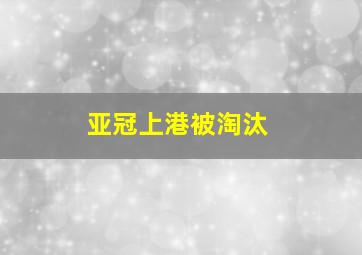 亚冠上港被淘汰